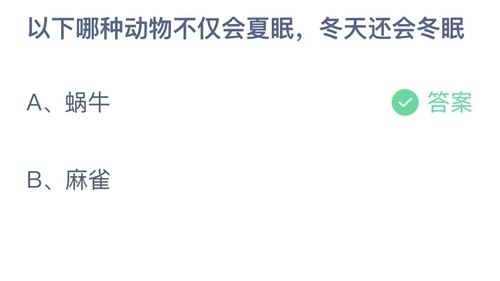 以下哪种动物不仅会夏眠，冬天还会冬眠

A、蜗牛

答案

B、麻雀